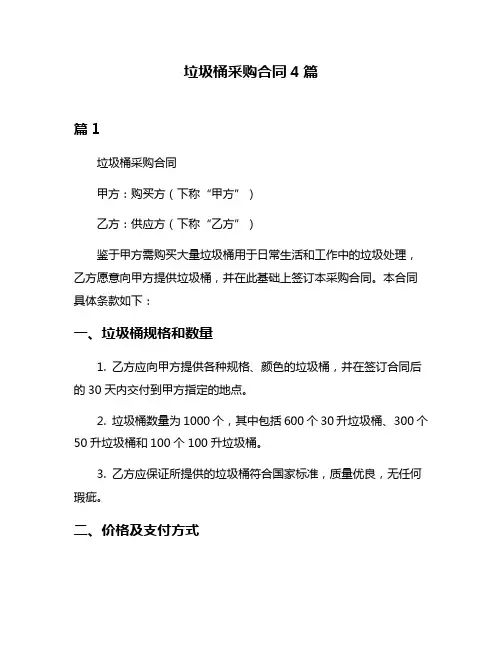 垃圾桶采购合同 4 篇

篇 1

垃圾桶采购合同

甲方：购买方（下称“甲方”）

乙方：供应方（下称“乙方”）

鉴于甲方需购买大量垃圾桶用于日常生活和工作中的垃圾处理，乙方愿意向甲方提供垃圾桶，并在此基础上签订本采购合同。本合同具体条款如下：

一、垃圾桶规格和数量

1. 乙方应向甲方提供各种规格、颜色的垃圾桶，并在签订合同后的 30 天内交付到甲方指定的地点。

2. 垃圾桶数量为 1000 个，其中包括 600 个 30 升垃圾桶、300 个 50 升垃圾桶和 100 个 100 升垃圾桶。

3. 乙方应保证所提供的垃圾桶符合国家标准，质量优良，无任何瑕疵。

二、价格及支付方式